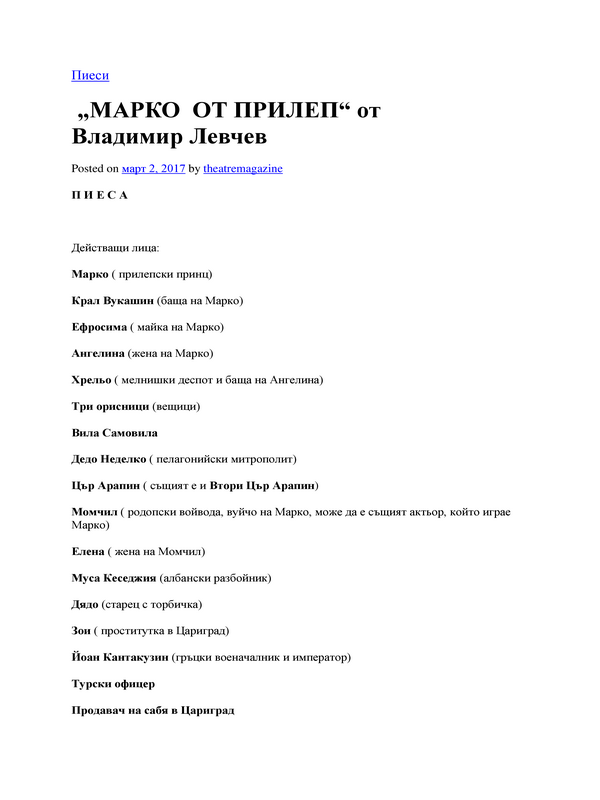 Пиеси

„МАРКО ОТ ПРИЛЕП“ от Владимир Левчев

Posted on март 2, 2017 by theatremagazine

П И Е С А

Действащи лица:

Марко ( прилепски принц)

Крал Вукашин (баща на Марко)

Ефросима ( майка на Марко)

Ангелина (жена на Марко)

Хрельо ( мелнишки деспот и баща на Ангелина)

Три орисници (вещици)

Вила Самовила

Дедо Неделко ( пелагонийски митрополит)

Цър Арапин ( същият е и Втори Цър Арапин)

Момчил ( родопски войвода, вуйчо на Марко, може да е същият актьор, който играе Марко)

Елена ( жена на Момчил)

Муса Кеседжия (албански разбойник)

Дядо (старец с торбичка)

Зои ( проститутка в Цариград)

Йоан Кантакузин (гръцки военачалник и император)

Турски офицер

Продавач на сабя в Цариград